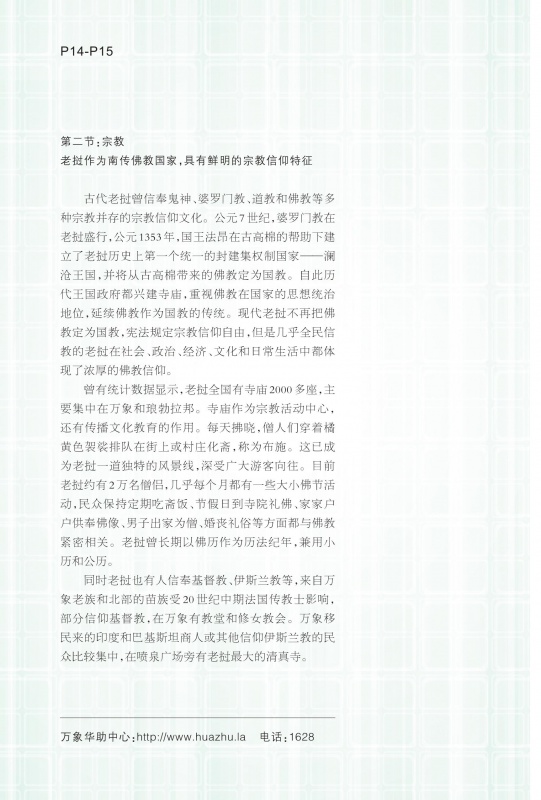 P14-P15

第二节：宗教
老挝作为南传佛教国家，具有鲜明的宗教信仰特征

古代老挝曾信奉鬼神、婆罗门教、道教和佛教等多种宗教并存的宗教信仰文化。公元7世纪，婆罗门教在老挝盛行，公元1353年，国王法昂在古高棉的帮助下建立了老挝历史上第一个统一的封建集权制国家——澜沧王国，并将从古高棉带来的佛教定为国教。自此历代王国政府都兴建寺庙，重视佛教在国家的思想统治地位，延续佛教作为国教的传统。现代老挝不再把佛教定为国教，宪法规定宗教信仰自由，但是几乎全民信教的老挝在社会、政治、经济、文化和日常生活中都体现了浓厚的佛教信仰。

曾有统计数据显示，老挝全国有寺庙2000多座，主要集中在万象和琅勃拉邦。寺庙作为宗教活动中心，还有传播文化教育的作用。每天拂晓，僧人们穿着橘黄色袈裟排队在街上或村庄化斋，称为布施。这已成为老挝一道独特的风景线，深受广大游客向往。目前老挝约有2万名僧侣，几乎每个月都有一些大小佛节活动，民众保持定期吃斋饭、节假日到寺院礼佛、家家户户供奉佛像、男子出家为僧、婚丧礼俗等方面都与佛教紧密相关。老挝曾长期以佛历作为历法纪年，兼用小历和公历。

同时老挝也有人信奉基督教、伊斯兰教等，来自万象老族和北部的苗族受20世纪中期法国传教士影响，部分信仰基督教，在万象有教堂和修女教会。万象移民来的印度和巴基斯坦商人或其他信仰伊斯兰教的民众比较集中，在喷泉广场旁有老挝最大的清真寺。

万象华助中心：http://www.huazhu.la　电话：1628